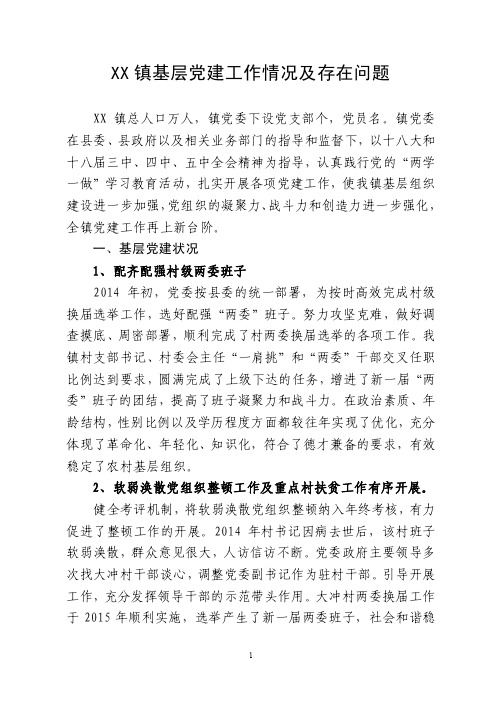 XX 镇基层党建工作情况及存在问题

XX 镇总人口万人，镇党委下设党支部个，党员名。镇党委在县委、县政府以及相关业务部门的指导和监督下，以十八大和十八届三中、四中、五中全会精神为指导，认真践行党的“两学一做”学习教育活动，扎实开展各项党建工作，使我镇基层组织建设进一步加强，党组织的凝聚力、战斗力和创造力进一步强化，全镇党建工作再上新台阶。

一、基层党建状况

1、配齐配强村级两委班子

2014 年初，党委按县委的统一部署，为按时高效完成村级换届选举工作，选好配强“两委”班子。努力攻坚克难，做好调查摸底、周密部署，顺利完成了村两委换届选举的各项工作。我镇村支部书记、村委会主任“一肩挑”和“两委”干部交叉任职比例达到要求，圆满完成了上级下达的任务，增进了新一届“两委”班子的团结，提高了班子凝聚力和战斗力。在政治素质、年龄结构，性别比例以及学历程度方面都较往年实现了优化，充分体现了革命化、年轻化、知识化，符合了德才兼备的要求，有效稳定了农村基层组织。

2、软弱涣散党组织整顿工作及重点村扶贫工作有序开展。

健全考评机制，将软弱涣散党组织整顿纳入年终考核，有力促进了整顿工作的开展。2014 年村书记因病去世后，该村班子软弱涣散，群众意见很大，人访信访不断。党委政府主要领导多次找大冲村干部谈心，调整党委副书记作为驻村干部。引导开展工作，充分发挥领导干部的示范带头作用。大冲村两委换届工作于 2015 年顺利实施，选举产生了新一届两委班子，社会和谐稳

1